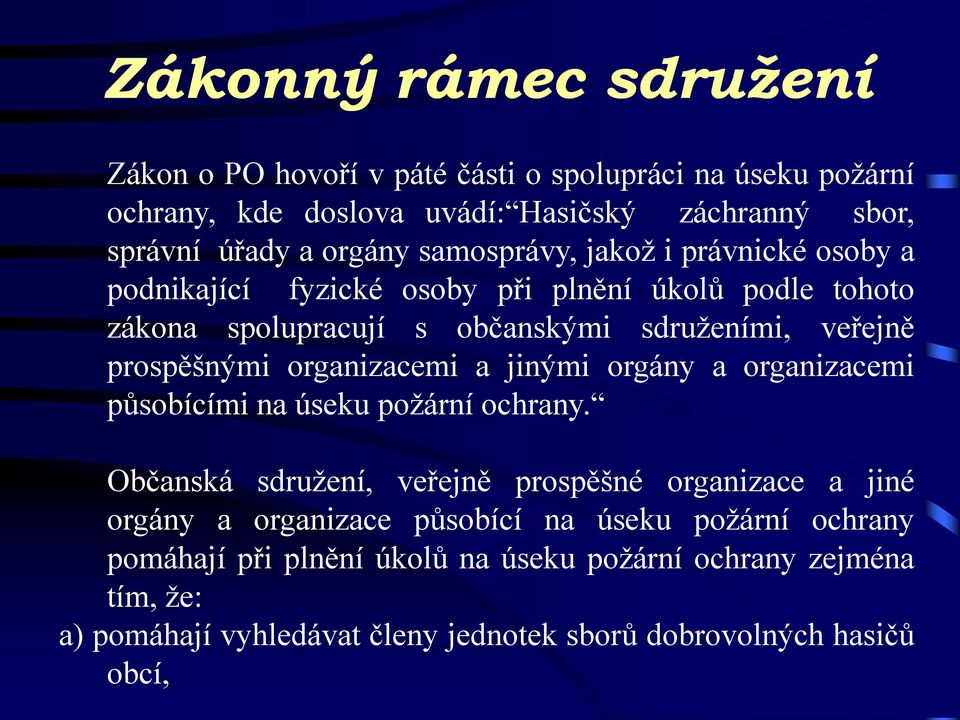 Zákonný rámec sdružení

Zákon o PO hovoří v páté části o spolupráci na úseku požární ochrany, kde doslova uvádí:“Hasičský záchranný sbor, správní úřady a orgány samosprávy, jakož i právnické osoby a podnikající fyzické osoby při plnění úkolů podle tohoto zákona spolupracují s občanskými sdruženími, veřejně prospěšnými organizacemi a jinými orgány a organizacemi působícími na úseku požární ochrany.“

Občanská sdružení, veřejně prospěšné organizace a jiné orgány a organizace působící na úseku požární ochrany pomáhají při plnění úkolů na úseku požární ochrany zejména tím, že:

a) pomáhají vyhledávat členy jednotek sborů dobrovolných hasičů obcí,